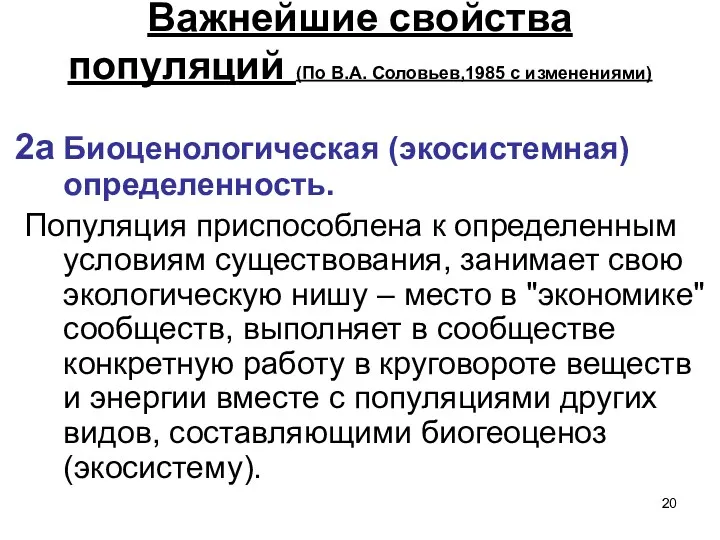 Важнейшие свойства популяций (По В.А. Соловьев,1985 с изменениями)

2а Биоценологическая (экосистемная) определенность.

Популяция приспособлена к определенным условиям существования, занимает свою экологическую нишу – место в "экономике" сообществ, выполняет в сообществе конкретную работу в круговороте веществ и энергии вместе с популяциями других видов, составляющими биогеоценоз (экосистему).

20